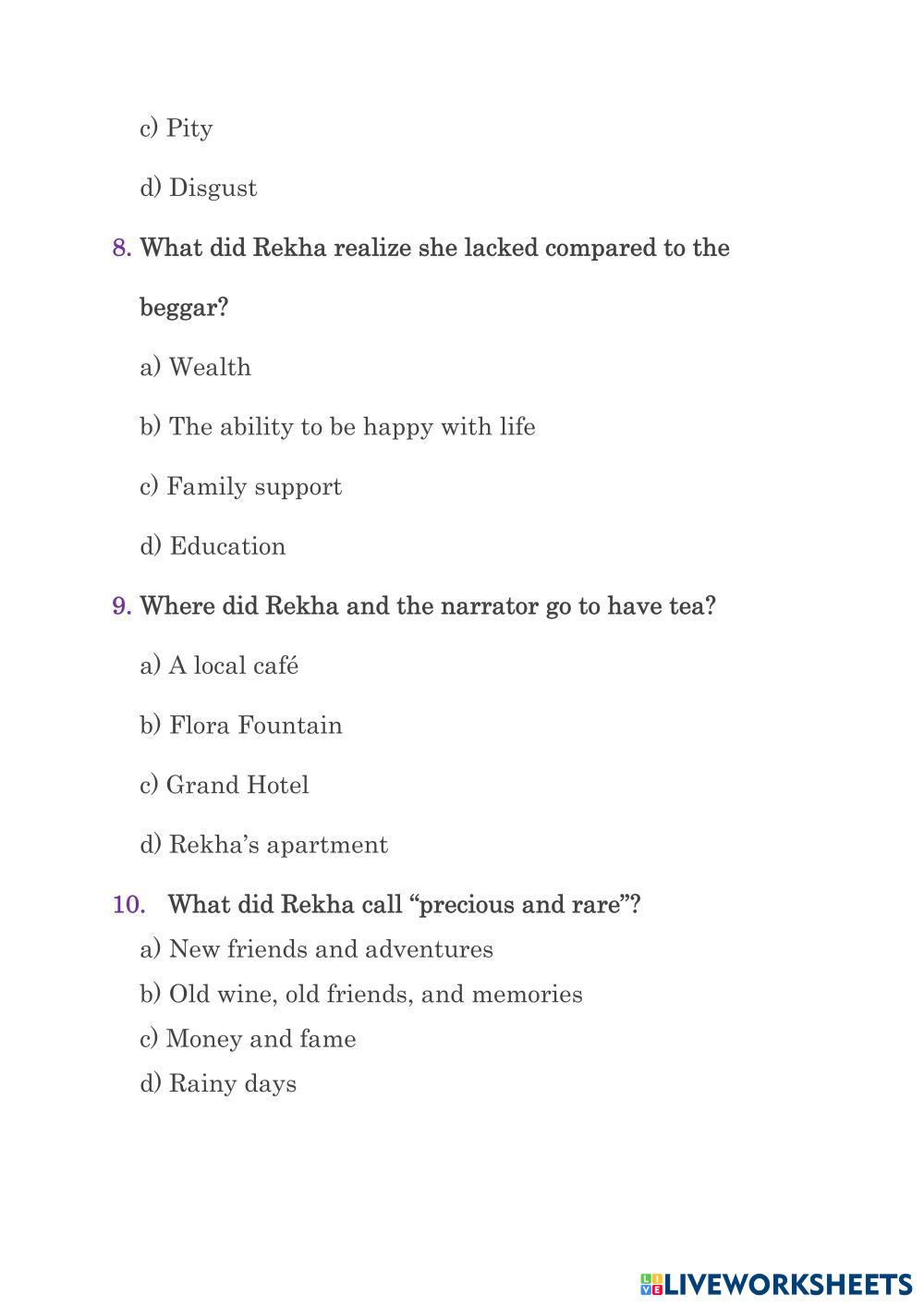 c) Pity

d) Disgust

8. What did Rekha realize she lacked compared to the beggar?

a) Wealth

b) The ability to be happy with life

c) Family support

d) Education

9. Where did Rekha and the narrator go to have tea?

a) A local café

b) Flora Fountain

c) Grand Hotel

d) Rekha's apartment

10. What did Rekha call "precious and rare"?

a) New friends and adventures

b) Old wine, old friends, and memories

c) Money and fame

d) Rainy days

LIVEWORKSHEETS